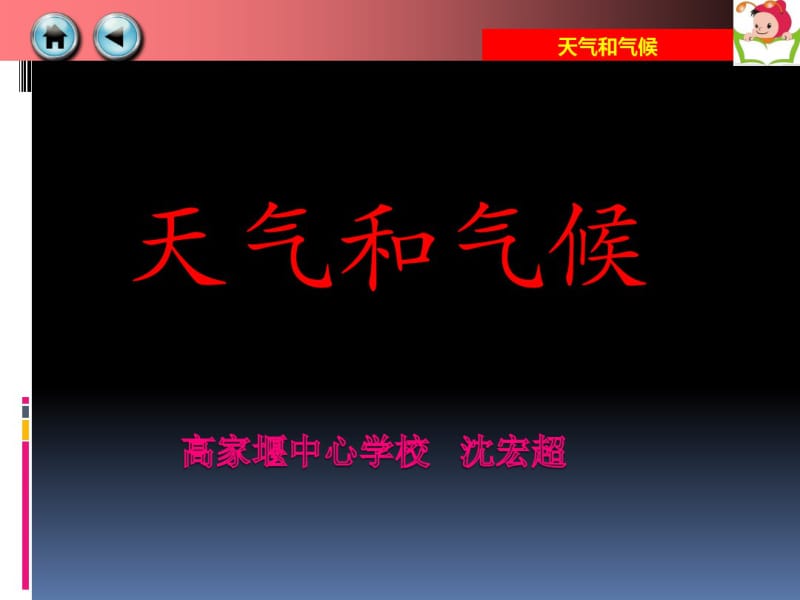 天气和气候

天气和气候

高家堰中心学校　沈宏超